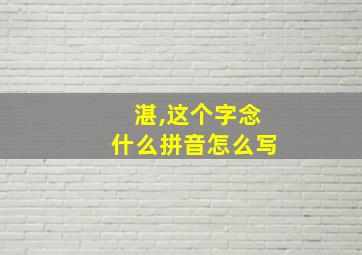 湛,这个字念
什么拼音怎么写